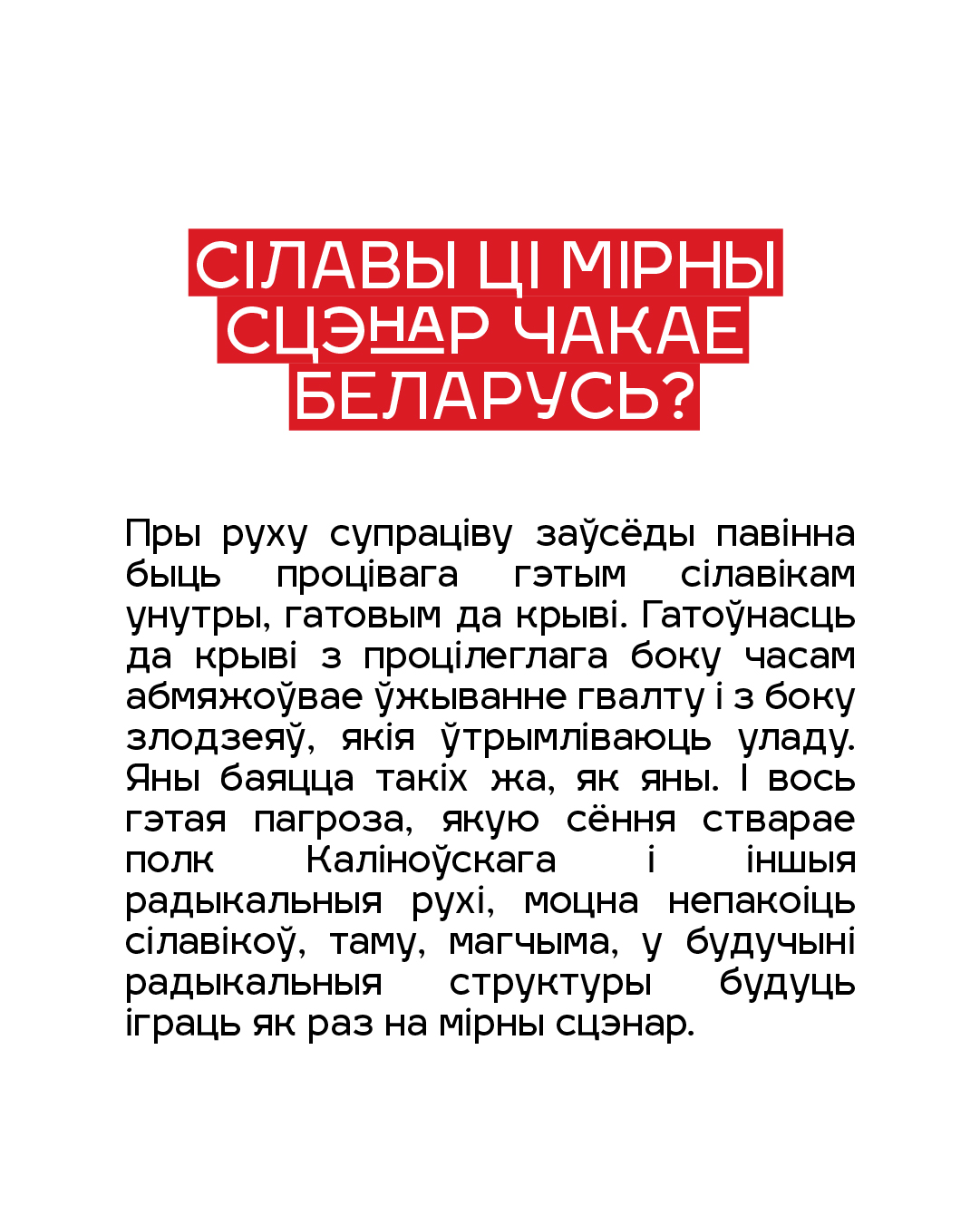 СІЛАВЫ ЦІ МІРНЫ СЦЭНАР ЧАКАЕ БЕЛАРУСЬ?

Пры руху супраціву заўсёды павінна быць процівага гэтым сілавікам унутры, гатовым да крыві. Гатоўнасць да крыві з процілеглага боку часам абмяжоўвае ўжыванне гвалту і з боку злодзеяў, якія ўтрымліваюць уладу. Яны баяцца такіх жа, як яны. І вось гэтая пагроза, якую сёння стварае полк Каліноўскага і іншыя радыкальныя рухі, моцна непакоіць сілавікоў, таму, магчыма, у будучыні радыкальныя структуры будуць іграць як раз на мірны сцэнар.